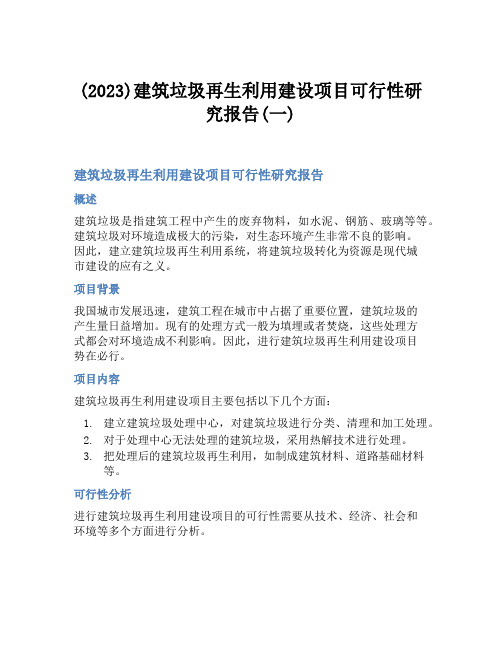 (2023)建筑垃圾再生利用建设项目可行性研究报告(一)

建筑垃圾再生利用建设项目可行性研究报告

概述

建筑垃圾是指建筑工程中产生的废弃物料，如水泥、钢筋、玻璃等等。建筑垃圾对环境造成极大的污染，对生态环境产生非常不良的影响。因此，建立建筑垃圾再生利用系统，将建筑垃圾转化为资源是现代城市建设的应有之义。

项目背景

我国城市发展迅速，建筑工程在城市中占据了重要位置，建筑垃圾的产生量日益增加。现有的处理方式一般为填埋或者焚烧，这些处理方式都会对环境造成不利影响。因此，进行建筑垃圾再生利用建设项目势在必行。

项目内容

建筑垃圾再生利用建设项目主要包括以下几个方面：

1. 建立建筑垃圾处理中心，对建筑垃圾进行分类、清理和加工处理。
2. 对于处理中心无法处理的建筑垃圾，采用热解技术进行处理。
3. 把处理后的建筑垃圾再生利用，如制成建筑材料、道路基础材料等。

可行性分析

进行建筑垃圾再生利用建设项目的可行性需要从技术、经济、社会和环境等多个方面进行分析。